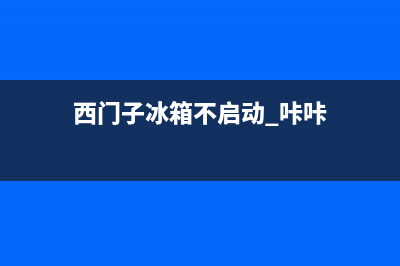 西门子冰箱不启动_咔咔